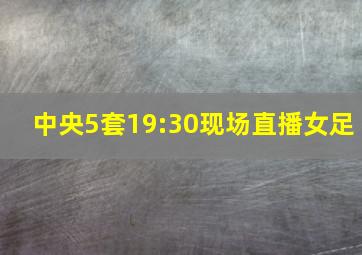 中央5套19:30现场直播女足